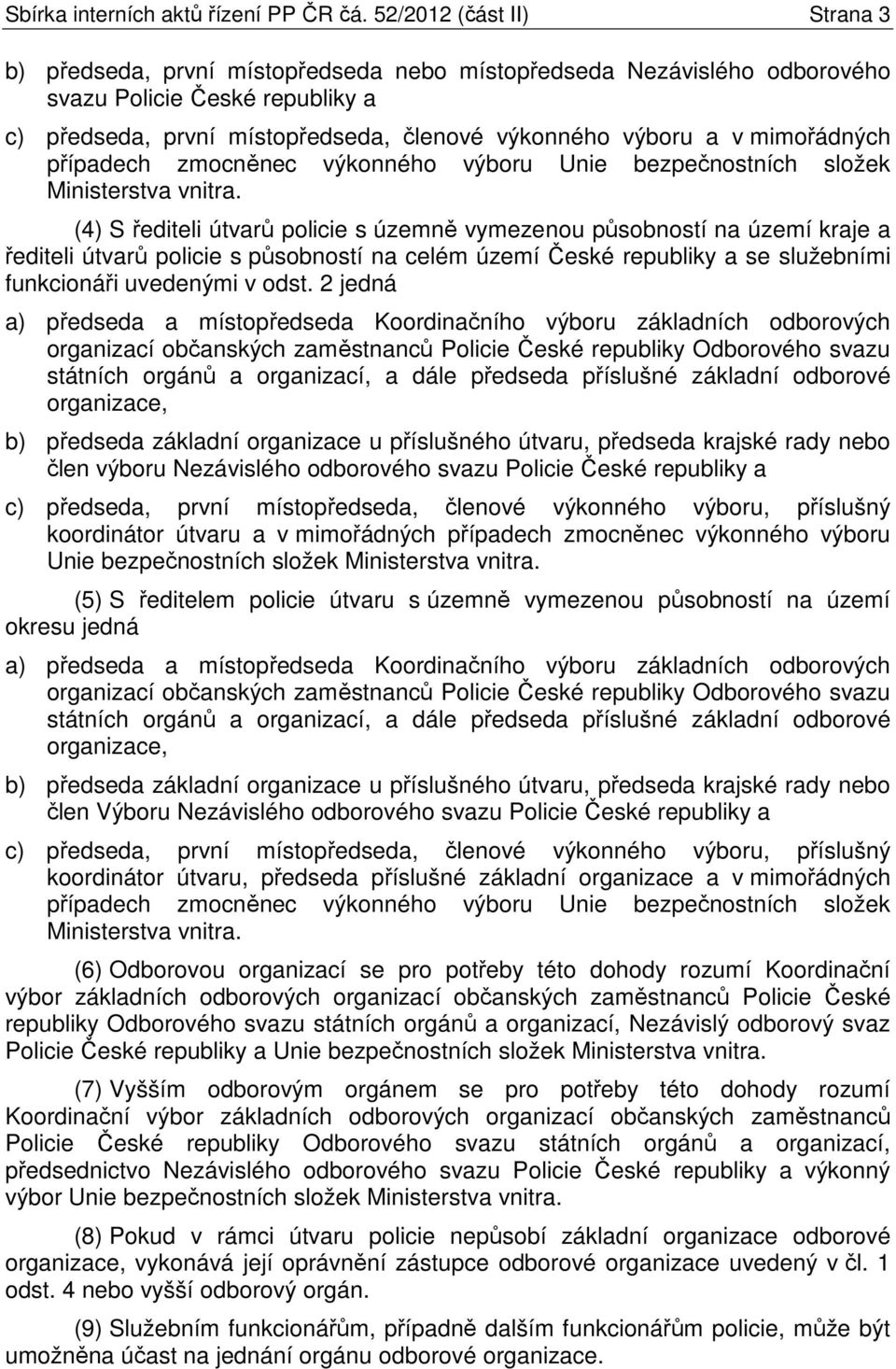 Sbírka interních aktů řízení PP ČR čá. 52/2012 (část II) Strana 3

b) předseda, první místopředseda nebo místopředseda Nezávislého odborového svazu Policie České republiky a

c) předseda, první místopředseda, členové výkonného výboru a v mimořádných případech zmocněnec výkonného výboru Unie bezpečnostních složek Ministerstva vnitra.

(4) S řediteli útvarů policie s územně vymezenou působností na území kraje a řediteli útvarů policie s působností na celém území České republiky a se služebními funkcionáři uvedenými v odst. 2 jedná

a) předseda a místopředseda Koordinačního výboru základních odborových organizací občanských zaměstnanců Policie České republiky Odborového svazu státních orgánů a organizací, a dále předseda příslušné základní odborové organizace,

b) předseda základní organizace u příslušného útvaru, předseda krajské rady nebo člen výboru Nezávislého odborového svazu Policie České republiky a

c) předseda, první místopředseda, členové výkonného výboru, příslušný koordinátor útvaru a v mimořádných případech zmocněnec výkonného výboru Unie bezpečnostních složek Ministerstva vnitra.

(5) S ředitelem policie útvaru s územně vymezenou působností na území okresu jedná

a) předseda a místopředseda Koordinačního výboru základních odborových organizací občanských zaměstnanců Policie České republiky Odborového svazu státních orgánů a organizací, a dále předseda příslušné základní odborové organizace,

b) předseda základní organizace u příslušného útvaru, předseda krajské rady nebo člen Výboru Nezávislého odborového svazu Policie České republiky a

c) předseda, první místopředseda, členové výkonného výboru, příslušný koordinátor útvaru, předseda příslušné základní organizace a v mimořádných případech zmocněnec výkonného výboru Unie bezpečnostních složek Ministerstva vnitra.

(6) Odborovou organizací se pro potřeby této dohody rozumí Koordinační výbor základních odborových organizací občanských zaměstnanců Policie České republiky Odborového svazu státních orgánů a organizací, Nezávislý odborový svaz Policie České republiky a Unie bezpečnostních složek Ministerstva vnitra.

(7) Vyšším odborovým orgánem se pro potřeby této dohody rozumí Koordinační výbor základních odborových organizací občanských zaměstnanců Policie České republiky Odborového svazu státních orgánů a organizací, předsednictvo Nezávislého odborového svazu Policie České republiky a výkonný výbor Unie bezpečnostních složek Ministerstva vnitra.

(8) Pokud v rámci útvaru policie nepůsobí základní organizace odborové organizace, vykonává její oprávnění zástupce odborové organizace uvedený v čl. 1 odst. 4 nebo vyšší odborový orgán.

(9) Služebním funkcionářům, případně dalším funkcionářům policie, může být umožněna účast na jednání orgánu odborové organizace.